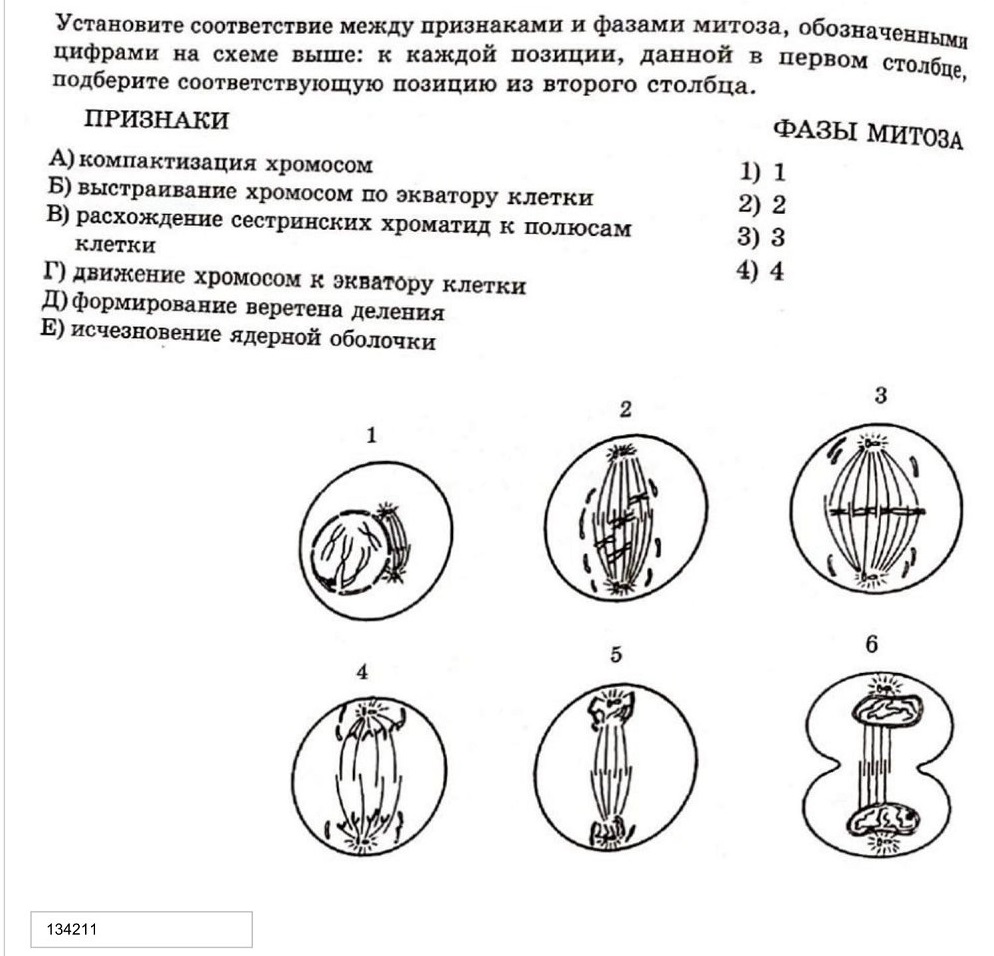 Установите соответствие между признаками и фазами митоза, обозначенными цифрами на схеме выше: к каждой позиции, данной в первом столбце, подберите соответствующую позицию из второго столбца.

ПРИЗНАКИ

А) компактизация хромосом
Б) выстраивание хромосом по экватору клетки
В) расхождение сестринских хроматид к полюсам клетки
Г) движение хромосом к экватору клетки
Д) формирование веретена деления
Е) исчезновение ядерной оболочки

ФАЗЫ МИТОЗА

1) 1
2) 2
3) 3
4) 4

1

2

3

4

5

6

134211